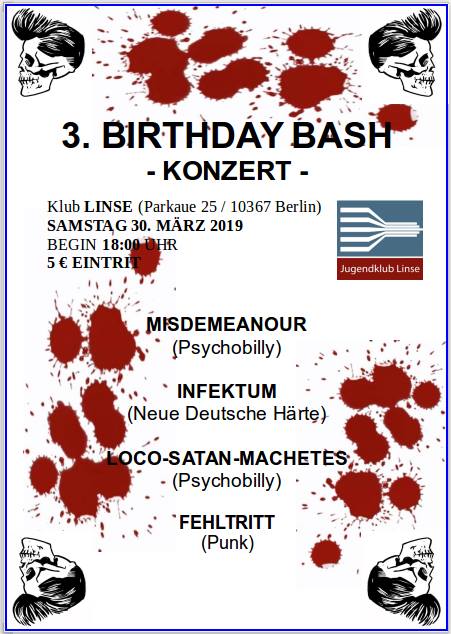 3. BIRTHDAY BASH
- KONZERT -

Klub LINSE (Parkaue 25 / 10367 Berlin)
SAMSTAG 30. MÄRZ 2019
BEGIN 18:00 UHR
5 € EINTRIT

Jugendklub Linse

MISDEMEANOUR
(Psychobilly)

INFEKTUM
(Neue Deutsche Härte)

LOCO-SATAN-MACHETES
(Psychobilly)

FEHLTRITT
(Punk)